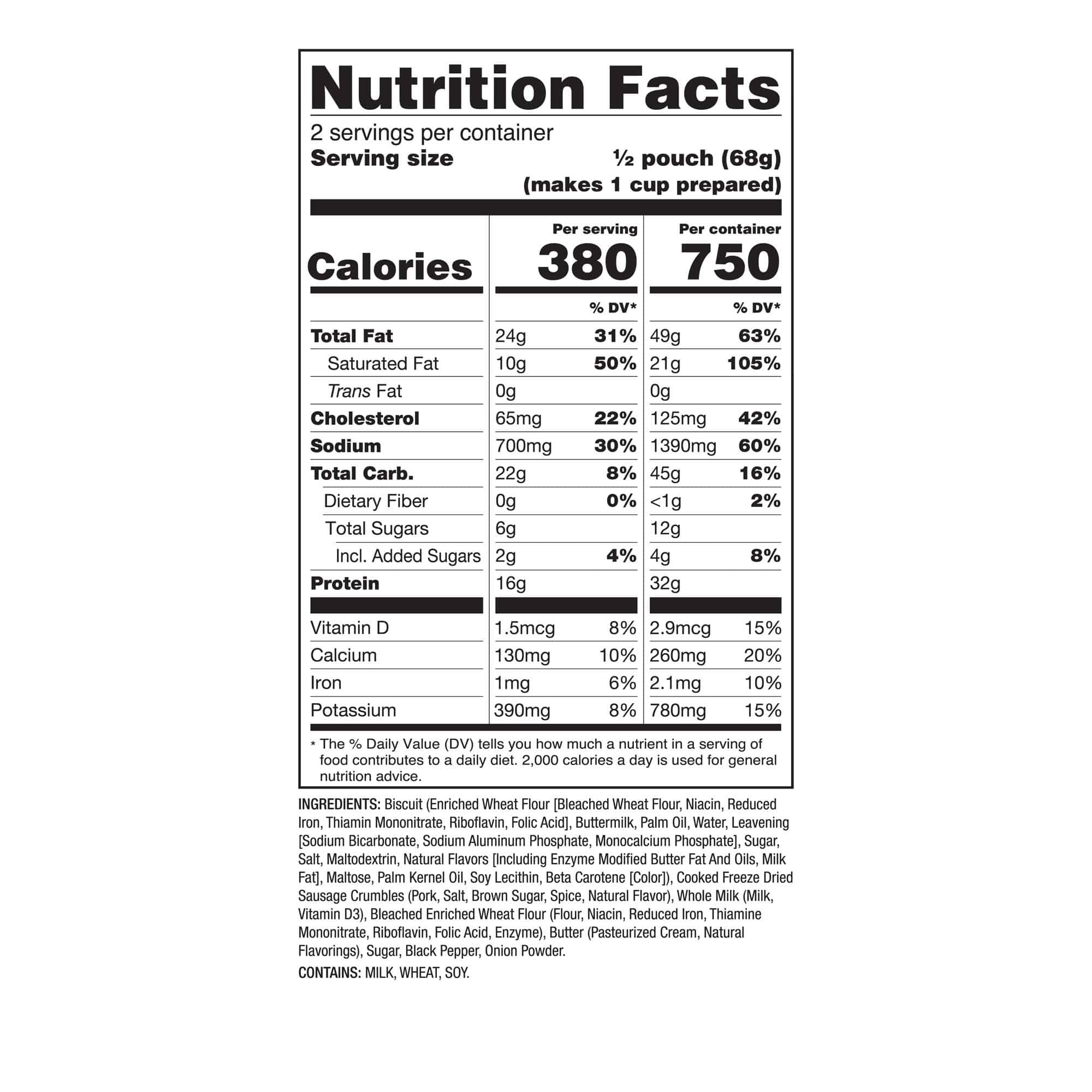 Nutrition Facts

2 servings per container
Serving size ½ pouch (68g)
(makes 1 cup prepared)

| | Per serving | | Per container | |
|---|---|---|---|---|
| Calories | 380 | | 750 | |
| | | % DV* | | % DV* |
| Total Fat | 24g | 31% | 49g | 63% |
| Saturated Fat | 10g | 50% | 21g | 105% |
| Trans Fat | 0g | | 0g | |
| Cholesterol | 65mg | 22% | 125mg | 42% |
| Sodium | 700mg | 30% | 1390mg | 60% |
| Total Carb. | 22g | 8% | 45g | 16% |
| Dietary Fiber | 0g | 0% | <1g | 2% |
| Total Sugars | 6g | | 12g | |
| Incl. Added Sugars | 2g | 4% | 4g | 8% |
| Protein | 16g | | 32g | |
| Vitamin D | 1.5mcg | 8% | 2.9mcg | 15% |
| Calcium | 130mg | 10% | 260mg | 20% |
| Iron | 1mg | 6% | 2.1mg | 10% |
| Potassium | 390mg | 8% | 780mg | 15% |

* The % Daily Value (DV) tells you how much a nutrient in a serving of food contributes to a daily diet. 2,000 calories a day is used for general nutrition advice.

INGREDIENTS: Biscuit (Enriched Wheat Flour [Bleached Wheat Flour, Niacin, Reduced Iron, Thiamin Mononitrate, Riboflavin, Folic Acid], Buttermilk, Palm Oil, Water, Leavening [Sodium Bicarbonate, Sodium Aluminum Phosphate, Monocalcium Phosphate], Sugar, Salt, Maltodextrin, Natural Flavors [Including Enzyme Modified Butter Fat And Oils, Milk Fat], Maltose, Palm Kernel Oil, Soy Lecithin, Beta Carotene [Color]), Cooked Freeze Dried Sausage Crumbles (Pork, Salt, Brown Sugar, Spice, Natural Flavor), Whole Milk (Milk, Vitamin D3), Bleached Enriched Wheat Flour (Flour, Niacin, Reduced Iron, Thiamine Mononitrate, Riboflavin, Folic Acid, Enzyme), Butter (Pasteurized Cream, Natural Flavorings), Sugar, Black Pepper, Onion Powder.

CONTAINS: MILK, WHEAT, SOY.